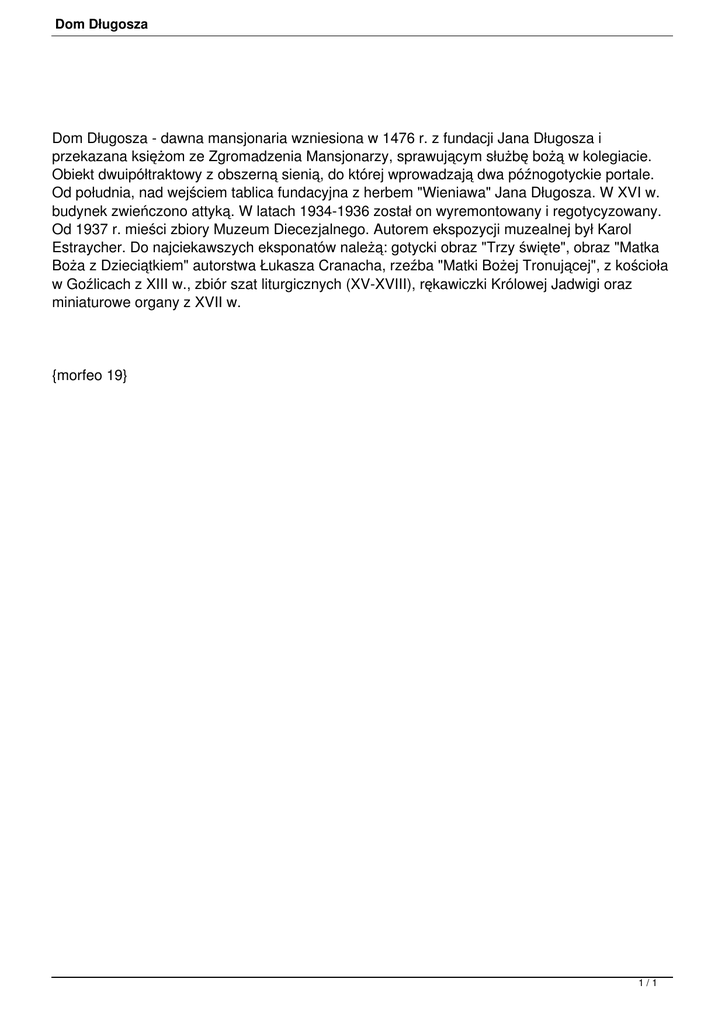 Dom Długosza

Dom Długosza - dawna mansjonaria wzniesiona w 1476 r. z fundacji Jana Długosza i przekazana księżom ze Zgromadzenia Mansjonarzy, sprawującym służbę bożą w kolegiacie. Obiekt dwuipółtraktowy z obszerną sienią, do której wprowadzają dwa późnogotyckie portale. Od południa, nad wejściem tablica fundacyjna z herbem "Wieniawa" Jana Długosza. W XVI w. budynek zwieńczono attyką. W latach 1934-1936 został on wyremontowany i regotycyzowany. Od 1937 r. mieści zbiory Muzeum Diecezjalnego. Autorem ekspozycji muzealnej był Karol Estraycher. Do najciekawszych eksponatów należą: gotycki obraz "Trzy święte", obraz "Matka Boża z Dzieciątkiem" autorstwa Łukasza Cranacha, rzeźba "Matki Bożej Tronującej", z kościoła w Goźlicach z XIII w., zbiór szat liturgicznych (XV-XVIII), rękawiczki Królowej Jadwigi oraz miniaturowe organy z XVII w.

{morfeo 19}

1 / 1